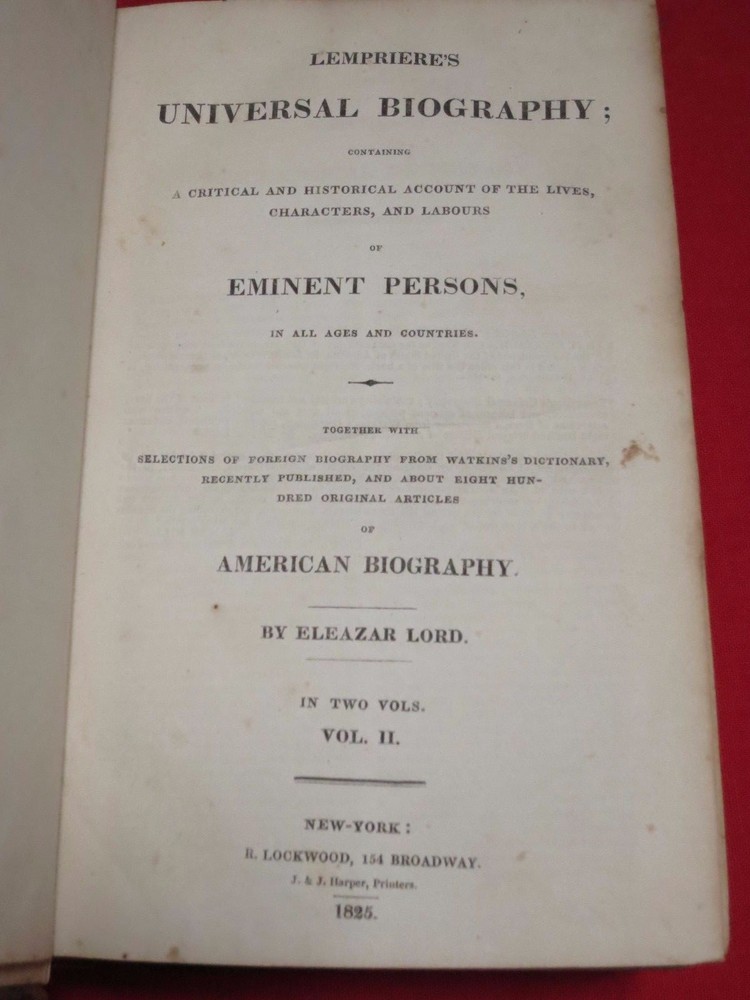 LEMPRIERE'S

UNIVERSAL BIOGRAPHY;

CONTAINING

A CRITICAL AND HISTORICAL ACCOUNT OF THE LIVES, CHARACTERS, AND LABOURS

OF

EMINENT PERSONS,

IN ALL AGES AND COUNTRIES.

TOGETHER WITH

SELECTIONS OF FOREIGN BIOGRAPHY FROM WATKINS'S DICTIONARY, RECENTLY PUBLISHED, AND ABOUT EIGHT HUNDRED ORIGINAL ARTICLES

OF

AMERICAN BIOGRAPHY.

BY ELEAZAR LORD.

IN TWO VOLS.

VOL. II.

NEW-YORK:

R. LOCKWOOD, 154 BROADWAY.

J. & J. Harper, Printers.

1825.